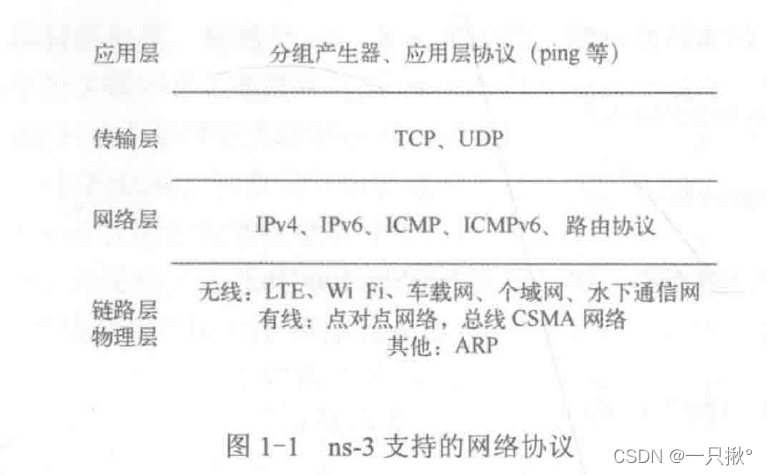 应用层 分组产生器、应用层协议（ping等）

传输层 TCP、UDP

网络层 IPv4、IPv6、ICMP、ICMPv6、路由协议

链路层
物理层
无线：LTE、Wi Fi、车载网、个域网、水下通信网
有线：点对点网络，总线CSMA网络
其他：ARP

图1-1 ns-3支持的网络协议

CSDN @一只揪°